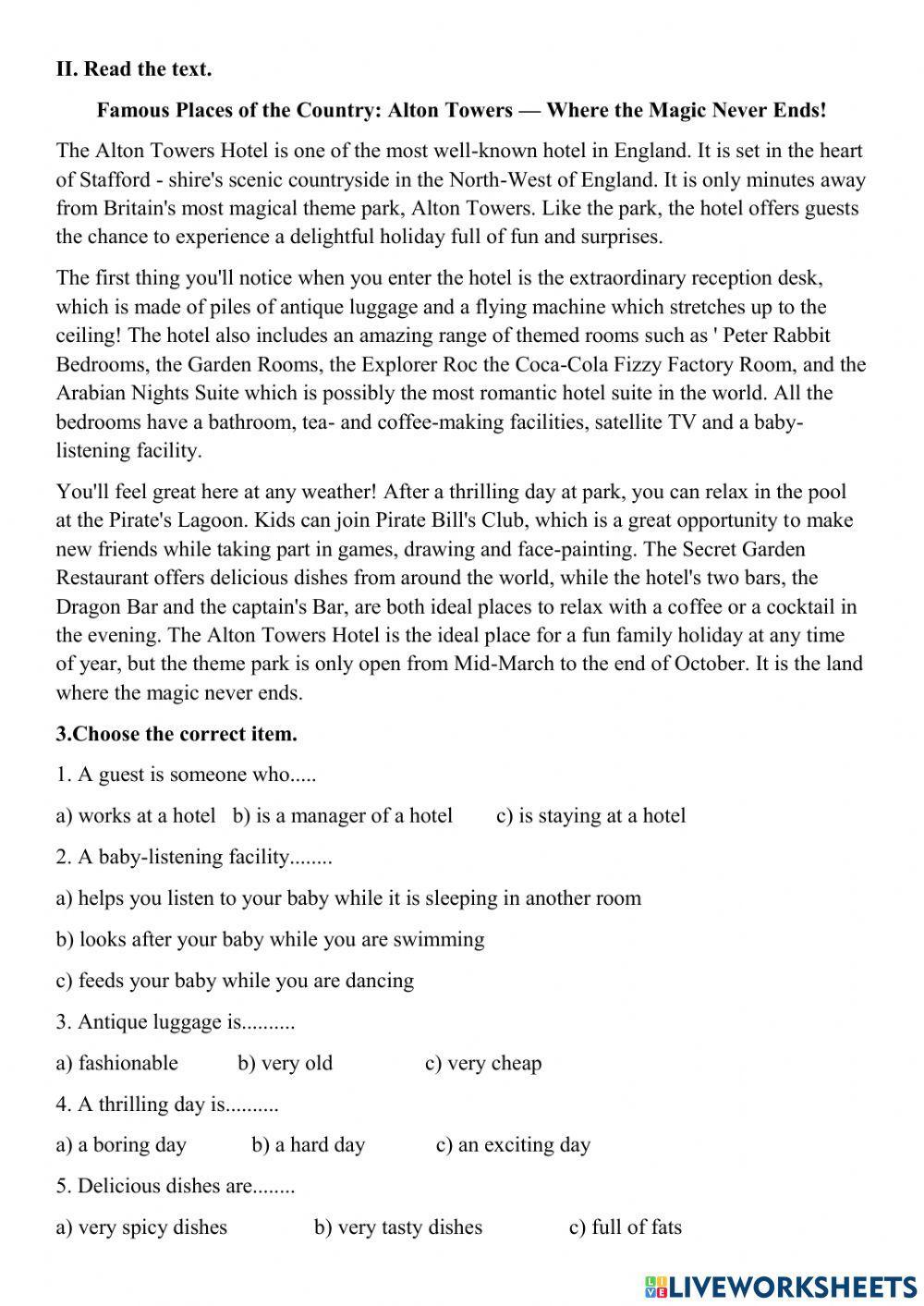 II. Read the text.

Famous Places of the Country: Alton Towers — Where the Magic Never Ends!

The Alton Towers Hotel is one of the most well-known hotel in England. It is set in the heart of Stafford - shire's scenic countryside in the North-West of England. It is only minutes away from Britain's most magical theme park, Alton Towers. Like the park, the hotel offers guests the chance to experience a delightful holiday full of fun and surprises.

The first thing you'll notice when you enter the hotel is the extraordinary reception desk, which is made of piles of antique luggage and a flying machine which stretches up to the ceiling! The hotel also includes an amazing range of themed rooms such as ' Peter Rabbit Bedrooms, the Garden Rooms, the Explorer Roc the Coca-Cola Fizzy Factory Room, and the Arabian Nights Suite which is possibly the most romantic hotel suite in the world. All the bedrooms have a bathroom, tea- and coffee-making facilities, satellite TV and a baby-listening facility.

You'll feel great here at any weather! After a thrilling day at park, you can relax in the pool at the Pirate's Lagoon. Kids can join Pirate Bill's Club, which is a great opportunity to make new friends while taking part in games, drawing and face-painting. The Secret Garden Restaurant offers delicious dishes from around the world, while the hotel's two bars, the Dragon Bar and the captain's Bar, are both ideal places to relax with a coffee or a cocktail in the evening. The Alton Towers Hotel is the ideal place for a fun family holiday at any time of year, but the theme park is only open from Mid-March to the end of October. It is the land where the magic never ends.

3.Choose the correct item.

1. A guest is someone who.....

a) works at a hotel b) is a manager of a hotel c) is staying at a hotel

2. A baby-listening facility........

a) helps you listen to your baby while it is sleeping in another room

b) looks after your baby while you are swimming

c) feeds your baby while you are dancing

3. Antique luggage is..........

a) fashionable b) very old c) very cheap

4. A thrilling day is..........

a) a boring day b) a hard day c) an exciting day

5. Delicious dishes are........

a) very spicy dishes b) very tasty dishes c) full of fats

LIVEWORKSHEETS